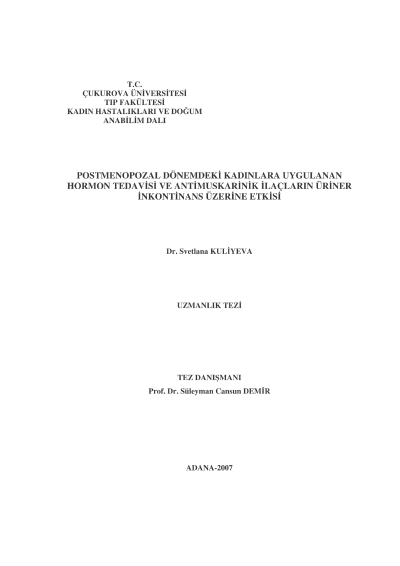 T.C.
ÇUKUROVA ÜNİVERSİTESİ
TIP FAKÜLTESİ
KADIN HASTALIKLARI VE DOĞUM
ANABİLİM DALI

POSTMENOPOZAL DÖNEMDEKİ KADINLARA UYGULANAN HORMON TEDAVİSİ VE ANTİMUSKARİNİK İLAÇLARIN ÜRİNER İNKONTİNANS ÜZERİNE ETKİSİ

Dr. Svetlana KULİYEVA

UZMANLIK TEZİ

TEZ DANIŞMANI
Prof. Dr. Süleyman Cansun DEMİR

ADANA-2007